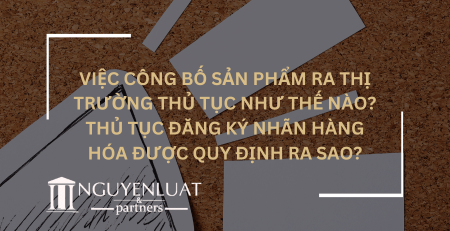 VIỆC CÔNG BỐ SẢN PHẨM RA THỊ TRƯỜNG THỦ TỤC NHƯ THẾ NÀO? THỦ TỤC ĐĂNG KÝ NHÃN HÀNG HÓA ĐƯỢC QUY ĐỊNH RA SAO?

NGUYENLUAT
&
partners